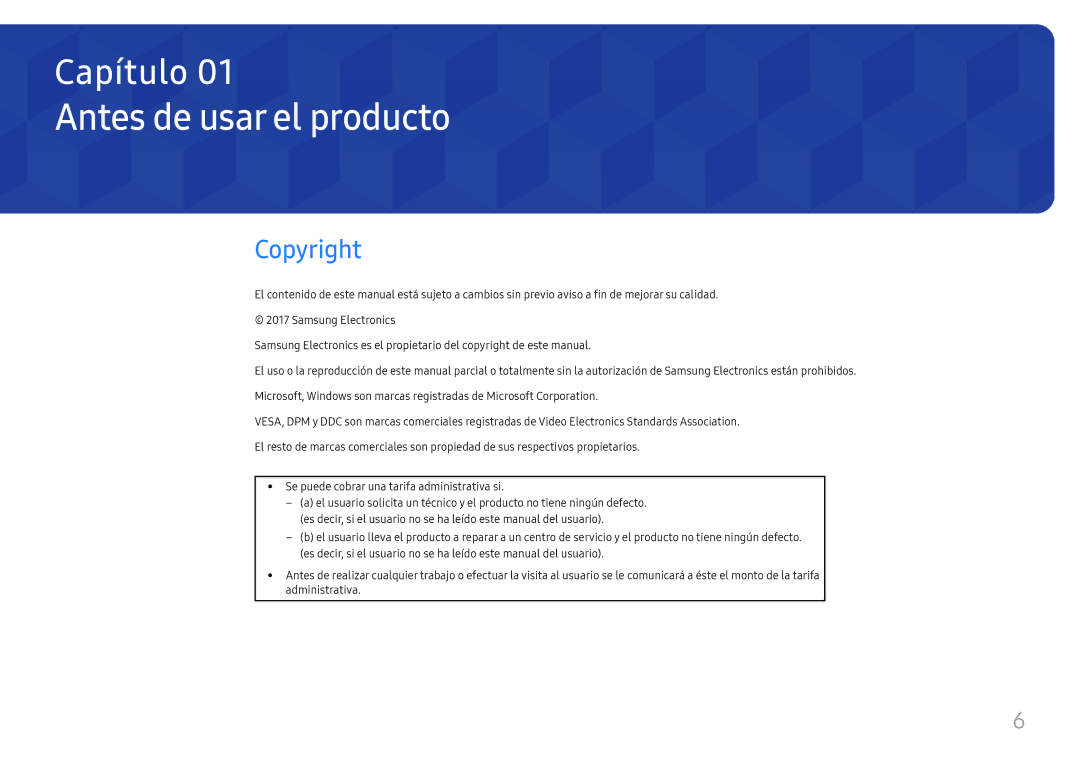 Capítulo 01
Antes de usar el producto

Copyright

El contenido de este manual está sujeto a cambios sin previo aviso a fin de mejorar su calidad.

© 2017 Samsung Electronics

Samsung Electronics es el propietario del copyright de este manual.

El uso o la reproducción de este manual parcial o totalmente sin la autorización de Samsung Electronics están prohibidos.

Microsoft, Windows son marcas registradas de Microsoft Corporation.

VESA, DPM y DDC son marcas comerciales registradas de Video Electronics Standards Association.

El resto de marcas comerciales son propiedad de sus respectivos propietarios.

• Se puede cobrar una tarifa administrativa si.
– (a) el usuario solicita un técnico y el producto no tiene ningún defecto. (es decir, si el usuario no se ha leído este manual del usuario).
– (b) el usuario lleva el producto a reparar a un centro de servicio y el producto no tiene ningún defecto. (es decir, si el usuario no se ha leído este manual del usuario).
• Antes de realizar cualquier trabajo o efectuar la visita al usuario se le comunicará a éste el monto de la tarifa administrativa.

6